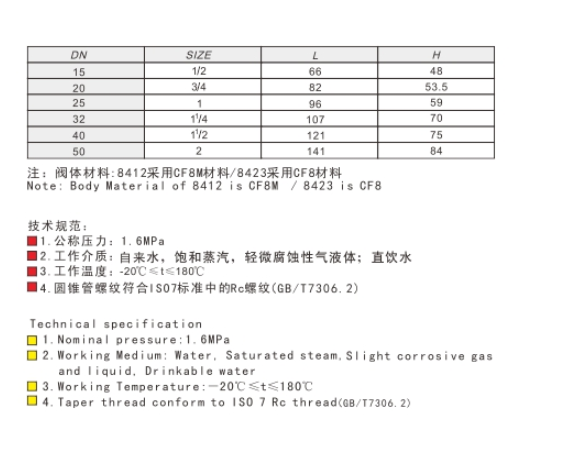 | DN | SIZE | L | H |
|---|---|---|---|
| 15 | 1/2 | 66 | 48 |
| 20 | 3/4 | 82 | 53.5 |
| 25 | 1 | 96 | 59 |
| 32 | $1^1/4$ | 107 | 70 |
| 40 | $1^1/2$ | 121 | 75 |
| 50 | 2 | 141 | 84 |

注：阀体材料:8412采用CF8M材料/8423采用CF8材料
Note: Body Material of 8412 is CF8M / 8423 is CF8

技术规范：
1.公称压力：1.6MPa
2.工作介质：自来水，饱和蒸汽，轻微腐蚀性气液体；直饮水
3.工作温度：-20℃≤t≤180℃
4.圆锥管螺纹符合ISO7标准中的Rc螺纹(GB/T7306.2)

Technical specification
1.Nominal pressure:1.6MPa
2.Working Medium: Water, Saturated steam,Slight corrosive gas and liquid, Drinkable water
3.Working Temperature:-20℃≤t≤180℃
4.Taper thread conform to ISO 7 Rc thread(GB/T7306.2)